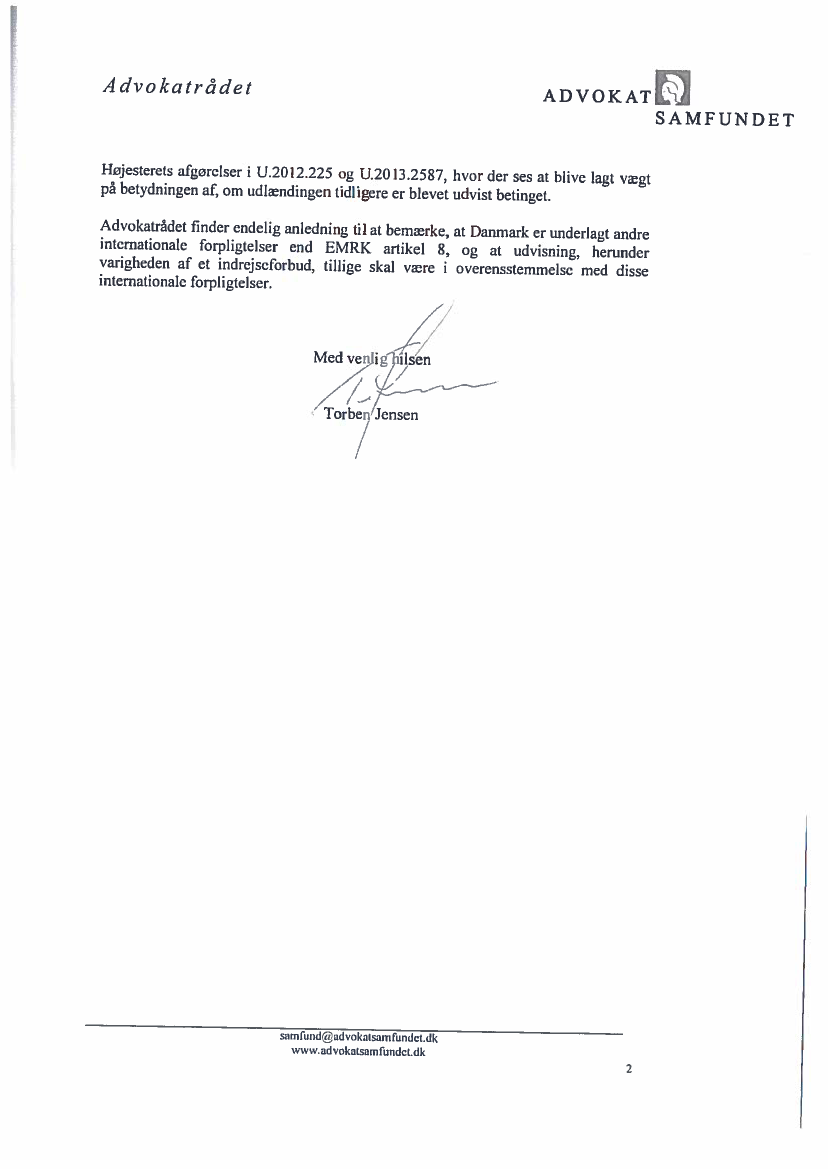 Advokatrådet

ADVOKAT
SAMFUNDET

Højesterets afgørelser i U.2012.225 og U.2013.2587, hvor der ses at blive lagt vægt på betydningen af, om udlændingen tidligere er blevet udvist betinget.

Advokatrådet finder endelig anledning til at bemærke, at Danmark er underlagt andre internationale forpligtelser end EMRK artikel 8, og at udvisning, herunder varigheden af et indrejseforbud, tillige skal være i overensstemmelse med disse internationale forpligtelser.

Med venlig hilsen

Torben Jensen

samfund@advokatsamfundet.dk
www.advokatsamfundet.dk

2